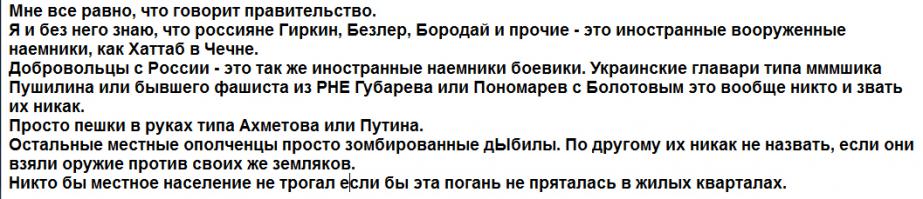 Мне все равно, что говорит правительство.
Я и без него знаю, что россияне Гиркин, Безлер, Бородай и прочие - это иностранные вооруженные наемники, как Хаттаб в Чечне.
Добровольцы с России - это так же иностранные наемники боевики. Украинские главари типа мммшика Пушилина или бывшего фашиста из РНЕ Губарева или Пономарев с Болотовым это вообще никто и звать их никак.
Просто пешки в руках типа Ахметова или Путина.
Остальные местные ополченцы просто зомбированные дЫбилы. По другому их никак не назвать, если они взяли оружие против своих же земляков.
Никто бы местное население не трогал если бы эта погань не пряталась в жилых кварталах.